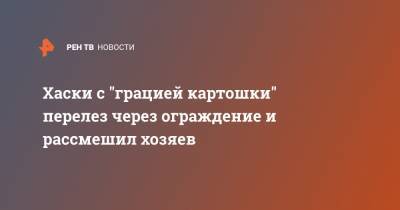 РЕН ТВ НОВОСТИ

Хаски с "грацией картошки" перелез через ограждение и рассмешил хозяев